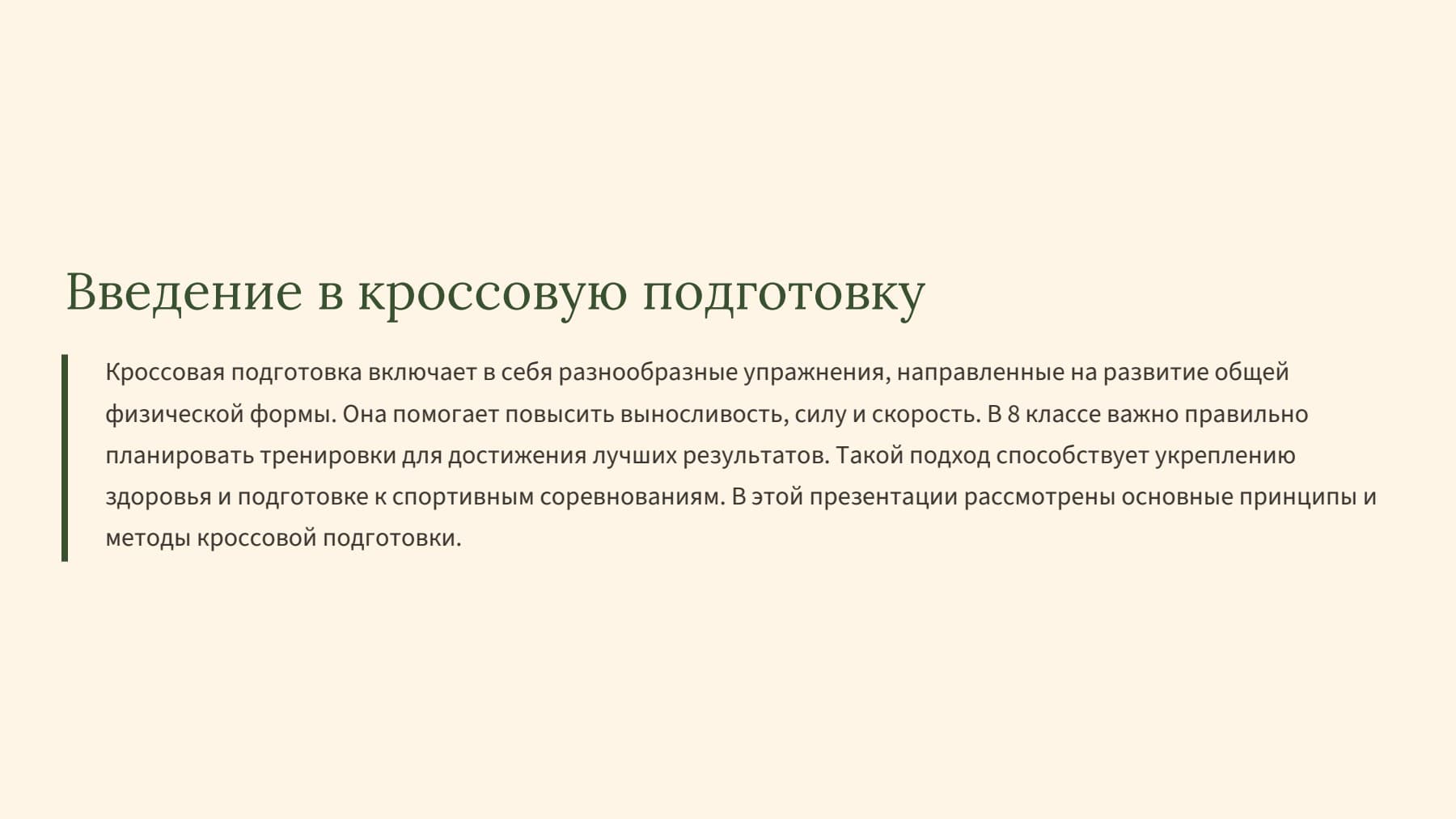 Введение в кроссовую подготовку

Кроссовая подготовка включает в себя разнообразные упражнения, направленные на развитие общей физической формы. Она помогает повысить выносливость, силу и скорость. В 8 классе важно правильно планировать тренировки для достижения лучших результатов. Такой подход способствует укреплению здоровья и подготовке к спортивным соревнованиям. В этой презентации рассмотрены основные принципы и методы кроссовой подготовки.